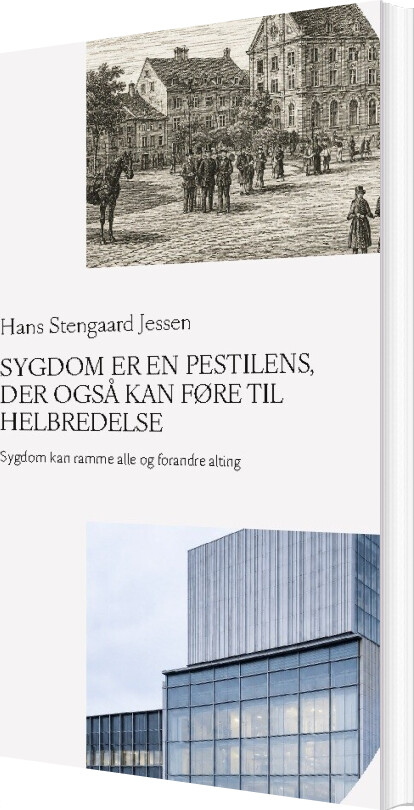 Hans Stengaard Jessen

SYGDOM ER EN PESTILENS, DER OGSÅ KAN FØRE TIL HELBREDELSE

Sygdom kan ramme alle og forandre alting